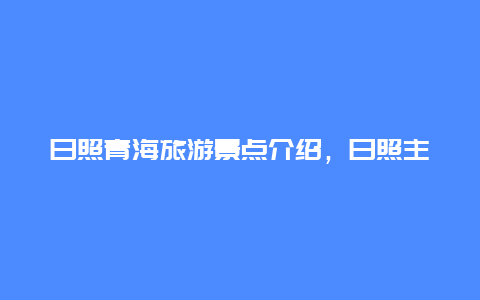 日照青海旅游景点介绍，日照主